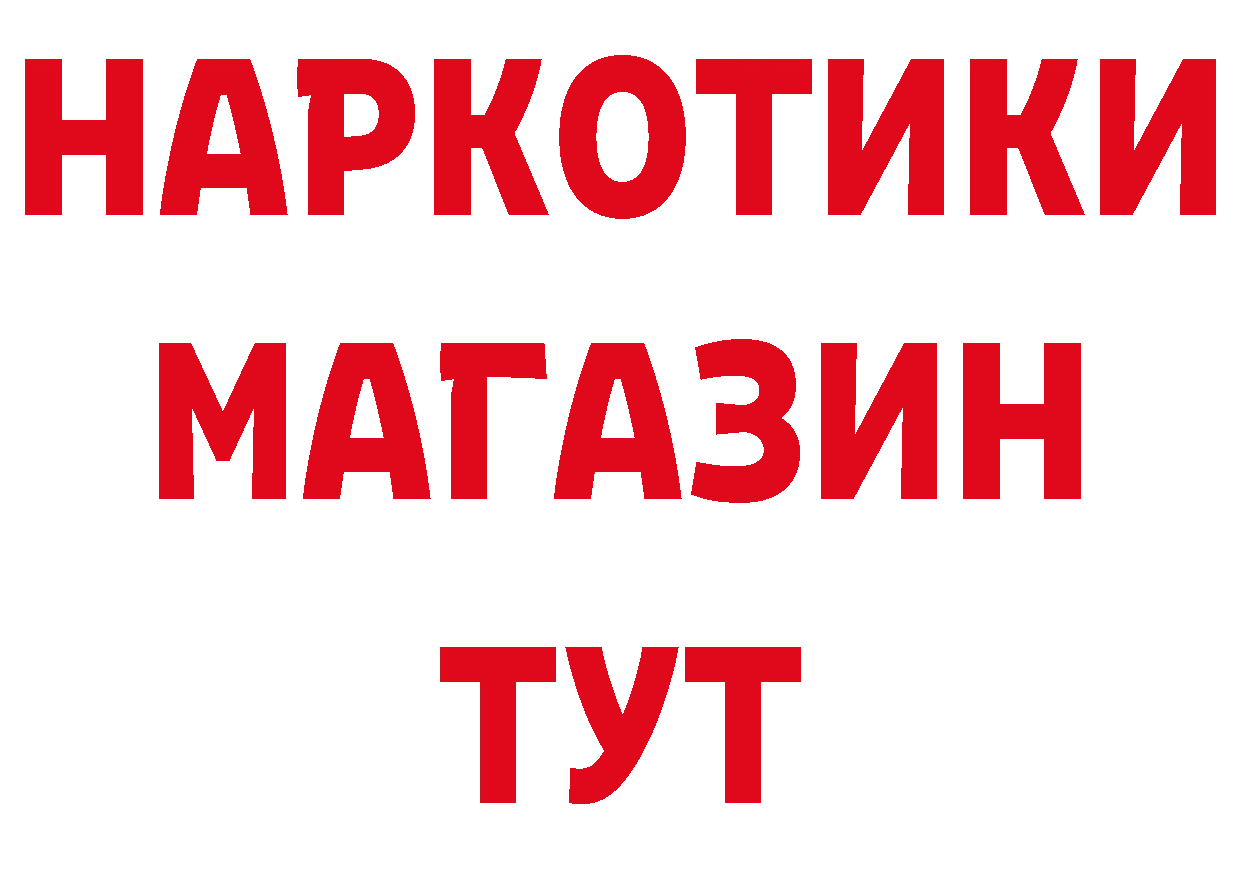 НАРКОТИКИ
МАГАЗИН
ТУТ